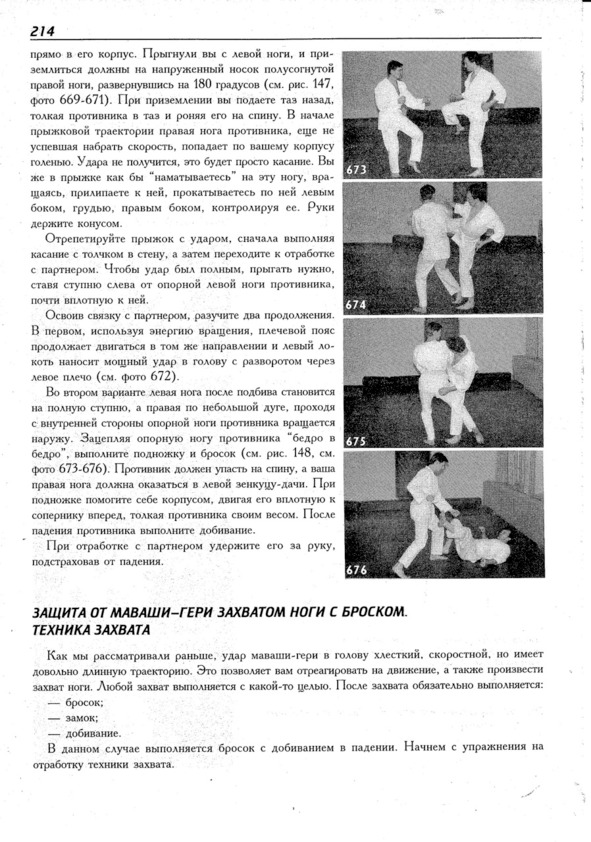 214

прямо в его корпус. Прыгнули вы с левой ноги, и приземлиться должны на напруженный носок полусогнутой правой ноги, развернувшись на 180 градусов (см. рис. 147, фото 669-671). При приземлении вы подаете таз назад, толкая противника в таз и роняя его на спину. В начале прыжковой траектории правая нога противника, еще не успевшая набрать скорость, попадает по вашему корпусу голенью. Удара не получится, это будет просто касание. Вы же в прыжке как бы "наматываетесь" на эту ногу, вращаясь, прилипаете к ней, прокатываетесь по ней левым боком, грудью, правым боком, контролируя ее. Руки держите конусом.

Отрепетируйте прыжок с ударом, сначала выполняя касание с толчком в стену, а затем переходите к отработке с партнером. Чтобы удар был полным, прыгать нужно, ставя ступню слева от опорной левой ноги противника, почти вплотную к ней.

Освоив связку с партнером, разучите два продолжения. В первом, используя энергию вращения, плечевой пояс продолжает двигаться в том же направлении и левый локоть наносит мощный удар в голову с разворотом через левое плечо (см. фото 672).

Во втором варианте левая нога после подбива становится на полную ступню, а правая по небольшой дуге, проходя с внутренней стороны опорной ноги противника вращается наружу. Зацепляя опорную ногу противника "бедро в бедро", выполните подножку и бросок (см. рис. 148, см. фото 673-676). Противник должен упасть на спину, а ваша правая нога должна оказаться в левой зенкуцу-дачи. При подножке помогите себе корпусом, двигая его вплотную к сопернику вперед, толкая противника своим весом. После падения противника выполните добивание.

При отработке с партнером удержите его за руку, подстраховав от падения.

673

674

675

676

ЗАЩИТА ОТ МАВАШИ–ГЕРИ ЗАХВАТОМ НОГИ С БРОСКОМ. ТЕХНИКА ЗАХВАТА

Как мы рассматривали раньше, удар маваши-гери в голову хлесткий, скоростной, но имеет довольно длинную траекторию. Это позволяет вам отреагировать на движение, а также произвести захват ноги. Любой захват выполняется с какой-то целью. После захвата обязательно выполняется:
— бросок;
— замок;
— добивание.

В данном случае выполняется бросок с добиванием в падении. Начнем с упражнения на отработку техники захвата.